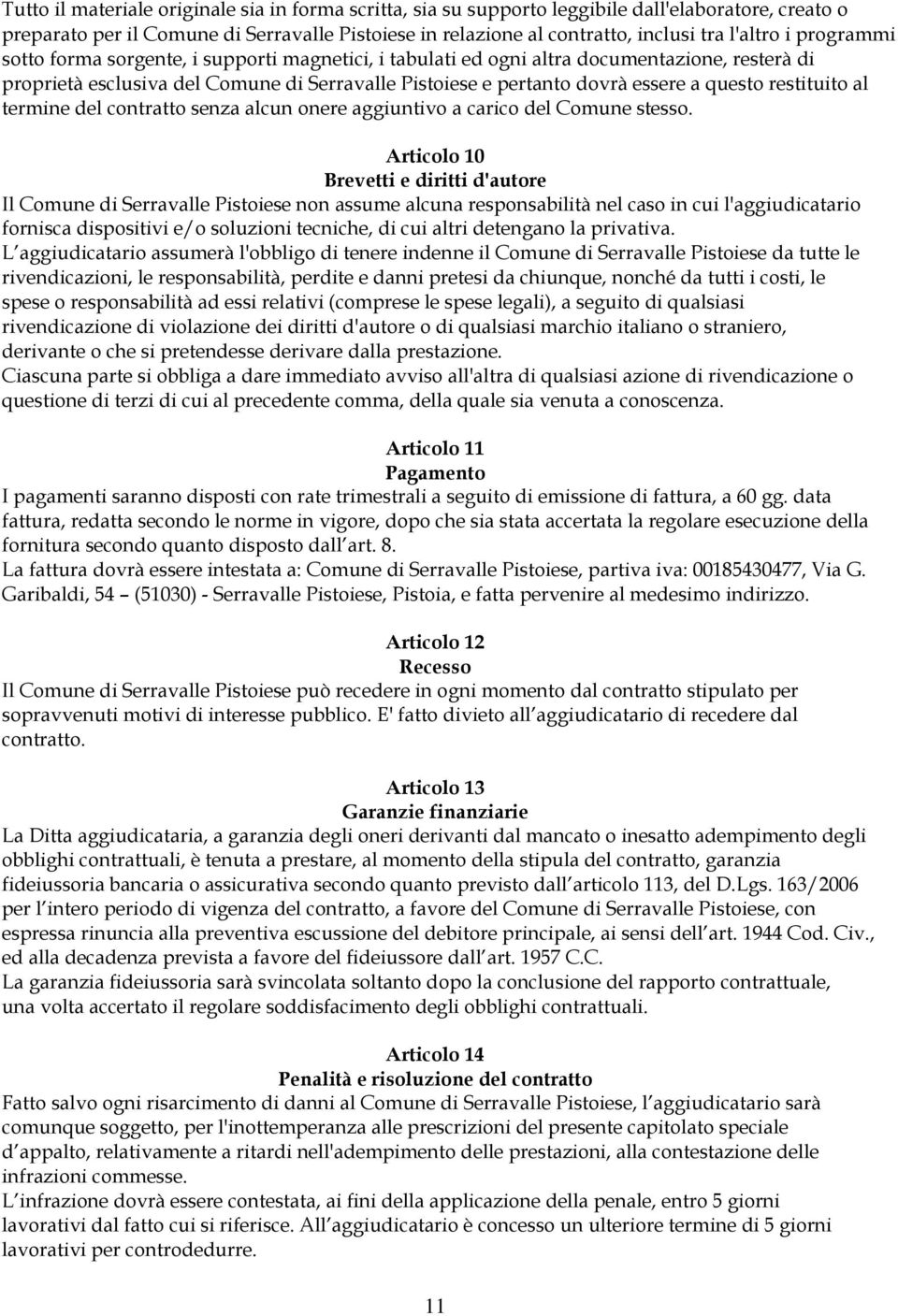 Tutto il materiale originale sia in forma scritta, sia su supporto leggibile dall'elaboratore, creato o preparato per il Comune di Serravalle Pistoiese in relazione al contratto, inclusi tra l'altro i programmi sotto forma sorgente, i supporti magnetici, i tabulati ed ogni altra documentazione, resterà di proprietà esclusiva del Comune di Serravalle Pistoiese e pertanto dovrà essere a questo restituito al termine del contratto senza alcun onere aggiuntivo a carico del Comune stesso.

Articolo 10
Brevetti e diritti d'autore
Il Comune di Serravalle Pistoiese non assume alcuna responsabilità nel caso in cui l'aggiudicatario fornisca dispositivi e/o soluzioni tecniche, di cui altri detengano la privativa.
L aggiudicatario assumerà l'obbligo di tenere indenne il Comune di Serravalle Pistoiese da tutte le rivendicazioni, le responsabilità, perdite e danni pretesi da chiunque, nonché da tutti i costi, le spese o responsabilità ad essi relativi (comprese le spese legali), a seguito di qualsiasi rivendicazione di violazione dei diritti d'autore o di qualsiasi marchio italiano o straniero, derivante o che si pretendesse derivare dalla prestazione.
Ciascuna parte si obbliga a dare immediato avviso all'altra di qualsiasi azione di rivendicazione o questione di terzi di cui al precedente comma, della quale sia venuta a conoscenza.

Articolo 11
Pagamento
I pagamenti saranno disposti con rate trimestrali a seguito di emissione di fattura, a 60 gg. data fattura, redatta secondo le norme in vigore, dopo che sia stata accertata la regolare esecuzione della fornitura secondo quanto disposto dall art. 8.
La fattura dovrà essere intestata a: Comune di Serravalle Pistoiese, partiva iva: 00185430477, Via G. Garibaldi, 54 – (51030) - Serravalle Pistoiese, Pistoia, e fatta pervenire al medesimo indirizzo.

Articolo 12
Recesso
Il Comune di Serravalle Pistoiese può recedere in ogni momento dal contratto stipulato per sopravvenuti motivi di interesse pubblico. E' fatto divieto all aggiudicatario di recedere dal contratto.

Articolo 13
Garanzie finanziarie
La Ditta aggiudicataria, a garanzia degli oneri derivanti dal mancato o inesatto adempimento degli obblighi contrattuali, è tenuta a prestare, al momento della stipula del contratto, garanzia fideiussoria bancaria o assicurativa secondo quanto previsto dall articolo 113, del D.Lgs. 163/2006 per l intero periodo di vigenza del contratto, a favore del Comune di Serravalle Pistoiese, con espressa rinuncia alla preventiva escussione del debitore principale, ai sensi dell art. 1944 Cod. Civ., ed alla decadenza prevista a favore del fideiussore dall art. 1957 C.C.
La garanzia fideiussoria sarà svincolata soltanto dopo la conclusione del rapporto contrattuale, una volta accertato il regolare soddisfacimento degli obblighi contrattuali.

Articolo 14
Penalità e risoluzione del contratto
Fatto salvo ogni risarcimento di danni al Comune di Serravalle Pistoiese, l aggiudicatario sarà comunque soggetto, per l'inottemperanza alle prescrizioni del presente capitolato speciale d appalto, relativamente a ritardi nell'adempimento delle prestazioni, alla contestazione delle infrazioni commesse.
L infrazione dovrà essere contestata, ai fini della applicazione della penale, entro 5 giorni lavorativi dal fatto cui si riferisce. All aggiudicatario è concesso un ulteriore termine di 5 giorni lavorativi per controdedurre.

11